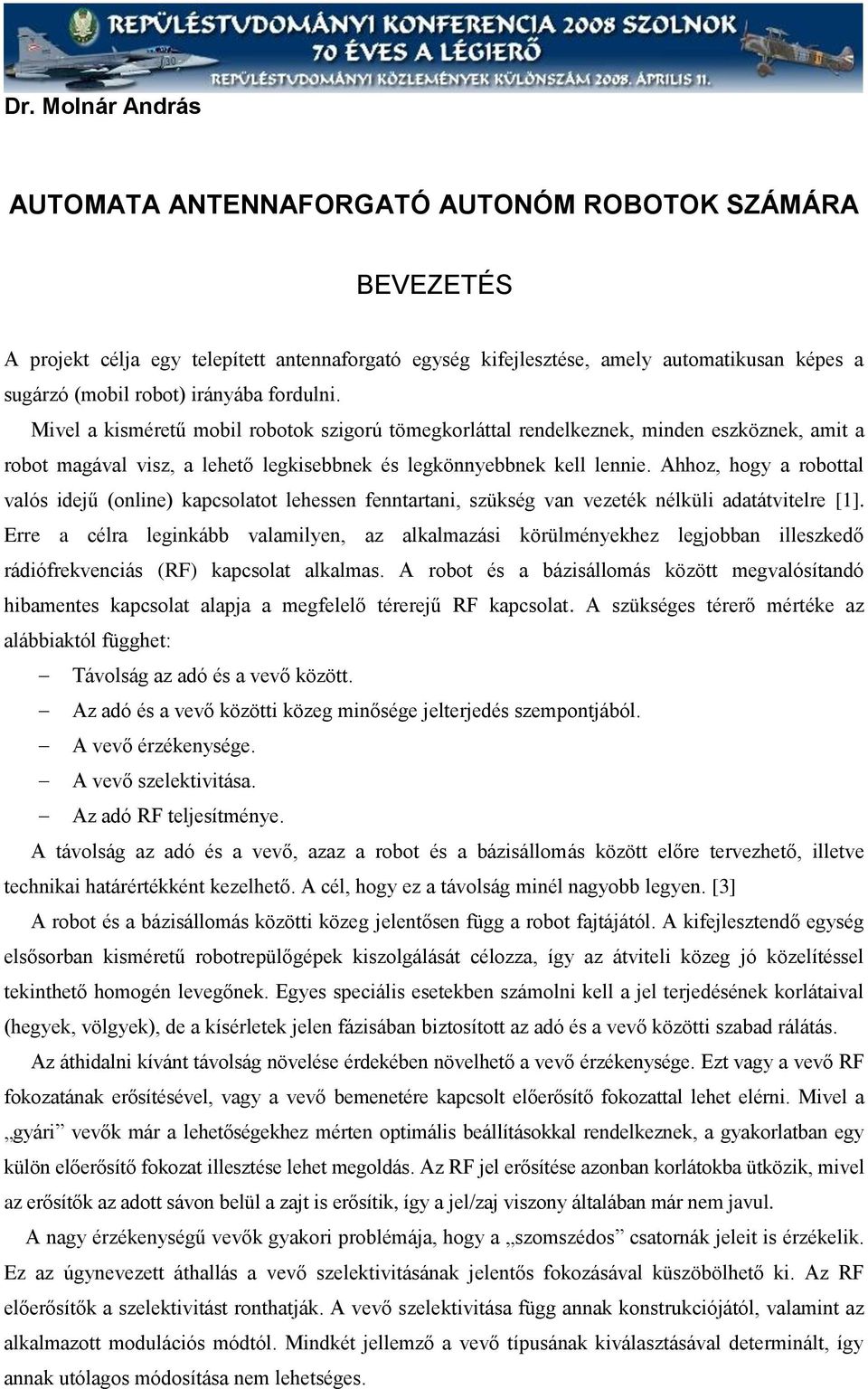 REPÜLÉSTUDOMÁNYI KONFERENCIA 2008 SZOLNOK
70 ÉVES A LÉGIERŐ
REPÜLÉSTUDOMÁNYI KÖZLEMÉNYEK KÜLÖNSZÁM 2008. ÁPRILIS 11.

Dr. Molnár András

AUTOMATA ANTENNAFORGATÓ AUTONÓM ROBOTOK SZÁMÁRA

BEVEZETÉS

A projekt célja egy telepített antennaforgató egység kifejlesztése, amely automatikusan képes a sugárzó (mobil robot) irányába fordulni.

Mivel a kisméretű mobil robotok szigorú tömegkorláttal rendelkeznek, minden eszköznek, amit a robot magával visz, a lehető legkisebbnek és legkönnyebbnek kell lennie. Ahhoz, hogy a robottal valós idejű (online) kapcsolatot lehessen fenntartani, szükség van vezeték nélküli adatátvitelre [1]. Erre a célra leginkább valamilyen, az alkalmazási körülményekhez legjobban illeszkedő rádiófrekvenciás (RF) kapcsolat alkalmas. A robot és a bázisállomás között megvalósítandó hibamentes kapcsolat alapja a megfelelő térerejű RF kapcsolat. A szükséges térerő mértéke az alábbiaktól függhet:

– Távolság az adó és a vevő között.
– Az adó és a vevő közötti közeg minősége jelterjedés szempontjából.
– A vevő érzékenysége.
– A vevő szelektivitása.
– Az adó RF teljesítménye.

A távolság az adó és a vevő, azaz a robot és a bázisállomás között előre tervezhető, illetve technikai határértékként kezelhető. A cél, hogy ez a távolság minél nagyobb legyen. [3]

A robot és a bázisállomás közötti közeg jelentősen függ a robot fajtájától. A kifejlesztendő egység elsősorban kisméretű robotrepülőgépek kiszolgálását célozza, így az átviteli közeg jó közelítéssel tekinthető homogén levegőnek. Egyes speciális esetekben számolni kell a jel terjedésének korlátaival (hegyek, völgyek), de a kísérletek jelen fázisában biztosított az adó és a vevő közötti szabad rálátás.

Az áthidalni kívánt távolság növelése érdekében növelhető a vevő érzékenysége. Ezt vagy a vevő RF fokozatának erősítésével, vagy a vevő bemenetére kapcsolt előerősítő fokozattal lehet elérni. Mivel a „gyári” vevők már a lehetőségekhez mérten optimális beállításokkal rendelkeznek, a gyakorlatban egy külön előerősítő fokozat illesztése lehet megoldás. Az RF jel erősítése azonban korlátokba ütközik, mivel az erősítők az adott sávon belül a zajt is erősítik, így a jel/zaj viszony általában már nem javul.

A nagy érzékenységű vevők gyakori problémája, hogy a „szomszédos” csatornák jeleit is érzékelik. Ez az úgynevezett áthallás a vevő szelektivitásának jelentős fokozásával küszöbölhető ki. Az RF előerősítők a szelektivitást ronthatják. A vevő szelektivitása függ annak konstrukciójától, valamint az alkalmazott modulációs módtól. Mindkét jellemző a vevő típusának kiválasztásával determinált, így annak utólagos módosítása nem lehetséges.